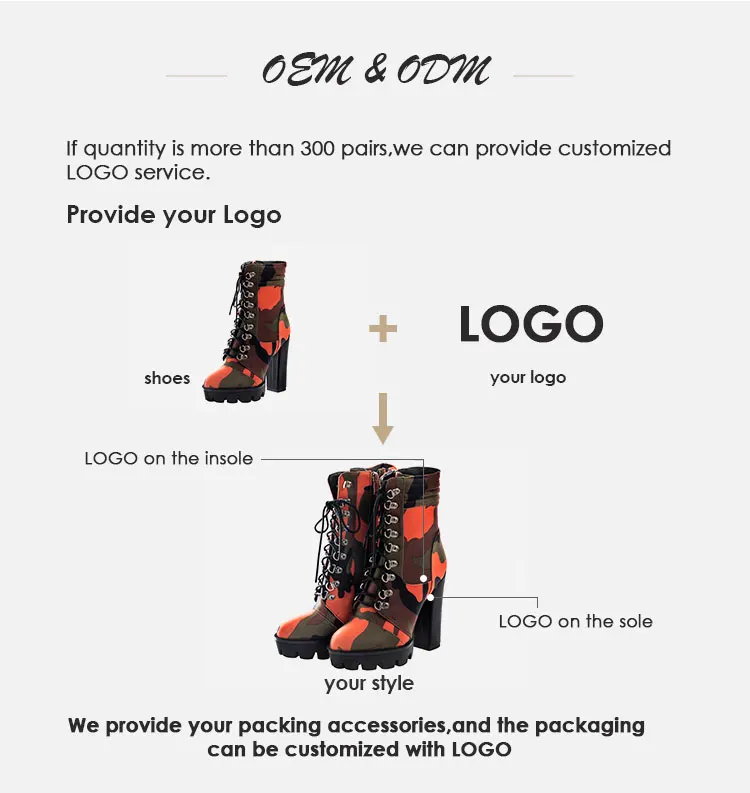 OEM & ODM

If quantity is more than 300 pairs,we can provide customized LOGO service.

Provide your Logo

shoes

+

LOGO

your logo

LOGO on the insole

LOGO on the sole

your style

We provide your packing accessories,and the packaging can be customized with LOGO